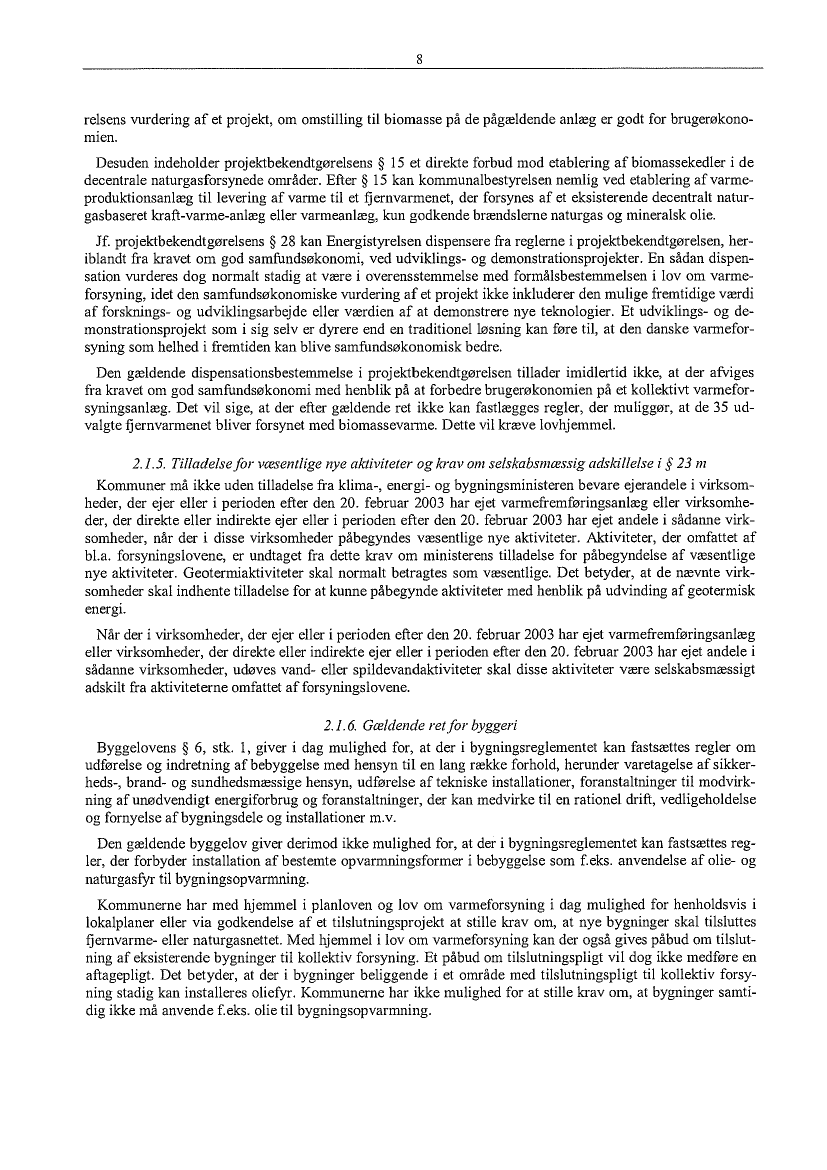 8

relsens vurdering af et projekt, om omstilling til biomasse på de pågældende anlæg er godt for brugerøkonomien.

Desuden indeholder projektbekendtgørelsens § 15 et direkte forbud mod etablering af biomassekedler i de decentrale naturgasforsynede områder. Efter § 15 kan kommunalbestyrelsen nemlig ved etablering af varmeproduktionsanlæg til levering af varme til et fjernvarmenet, der forsynes af et eksisterende decentralt naturgasbaseret kraft-varme-anlæg eller varmeanlæg, kun godkende brændslerne naturgas og mineralsk olie.

Jf. projektbekendtgørelsens § 28 kan Energistyrelsen dispensere fra reglerne i projektbekendtgørelsen, heriblandt fra kravet om god samfundsøkonomi, ved udviklings- og demonstrationsprojekter. En sådan dispensation vurderes dog normalt stadig at være i overensstemmelse med formålsbestemmelsen i lov om varmeforsyning, idet den samfundsøkonomiske vurdering af et projekt ikke inkluderer den mulige fremtidige værdi af forsknings- og udviklingsarbejde eller værdien af at demonstrere nye teknologier. Et udviklings- og demonstrationsprojekt som i sig selv er dyrere end en traditionel løsning kan føre til, at den danske varmeforsyning som helhed i fremtiden kan blive samfundsøkonomisk bedre.

Den gældende dispensationsbestemmelse i projektbekendtgørelsen tillader imidlertid ikke, at der afviges fra kravet om god samfundsøkonomi med henblik på at forbedre brugerøkonomien på et kollektivt varmeforsyningsanlæg. Det vil sige, at der efter gældende ret ikke kan fastlægges regler, der muliggør, at de 35 udvalgte fjernvarmenet bliver forsynet med biomassevarme. Dette vil kræve lovhjemmel.

2.1.5. Tilladelse for væsentlige nye aktiviteter og krav om selskabsmæssig adskillelse i § 23 m

Kommuner må ikke uden tilladelse fra klima-, energi- og bygningsministeren bevare ejerandele i virksomheder, der ejer eller i perioden efter den 20. februar 2003 har ejet varmefremføringsanlæg eller virksomheder, der direkte eller indirekte ejer eller i perioden efter den 20. februar 2003 har ejet andele i sådanne virksomheder, når der i disse virksomheder påbegyndes væsentlige nye aktiviteter. Aktiviteter, der omfattet af bl.a. forsyningslovene, er undtaget fra dette krav om ministerens tilladelse for påbegyndelse af væsentlige nye aktiviteter. Geotermiaktiviteter skal normalt betragtes som væsentlige. Det betyder, at de nævnte virksomheder skal indhente tilladelse for at kunne påbegynde aktiviteter med henblik på udvinding af geotermisk energi.

Når der i virksomheder, der ejer eller i perioden efter den 20. februar 2003 har ejet varmefremføringsanlæg eller virksomheder, der direkte eller indirekte ejer eller i perioden efter den 20. februar 2003 har ejet andele i sådanne virksomheder, udøves vand- eller spildevandaktiviteter skal disse aktiviteter være selskabsmæssigt adskilt fra aktiviteterne omfattet af forsyningslovene.

2.1.6. Gældende ret for byggeri

Byggelovens § 6, stk. 1, giver i dag mulighed for, at der i bygningsreglementet kan fastsættes regler om udførelse og indretning af bebyggelse med hensyn til en lang række forhold, herunder varetagelse af sikkerheds-, brand- og sundhedsmæssige hensyn, udførelse af tekniske installationer, foranstaltninger til modvirkning af unødvendigt energiforbrug og foranstaltninger, der kan medvirke til en rationel drift, vedligeholdelse og fornyelse af bygningsdele og installationer m.v.

Den gældende byggelov giver derimod ikke mulighed for, at der i bygningsreglementet kan fastsættes regler, der forbyder installation af bestemte opvarmningsformer i bebyggelse som f.eks. anvendelse af olie- og naturgasfyr til bygningsopvarmning.

Kommunerne har med hjemmel i planloven og lov om varmeforsyning i dag mulighed for henholdsvis i lokalplaner eller via godkendelse af et tilslutningsprojekt at stille krav om, at nye bygninger skal tilsluttes fjernvarme- eller naturgasnettet. Med hjemmel i lov om varmeforsyning kan der også gives påbud om tilslutning af eksisterende bygninger til kollektiv forsyning. Et påbud om tilslutningspligt vil dog ikke medføre en aftagepligt. Det betyder, at der i bygninger beliggende i et område med tilslutningspligt til kollektiv forsyning stadig kan installeres oliefyr. Kommunerne har ikke mulighed for at stille krav om, at bygninger samtidig ikke må anvende f.eks. olie til bygningsopvarmning.